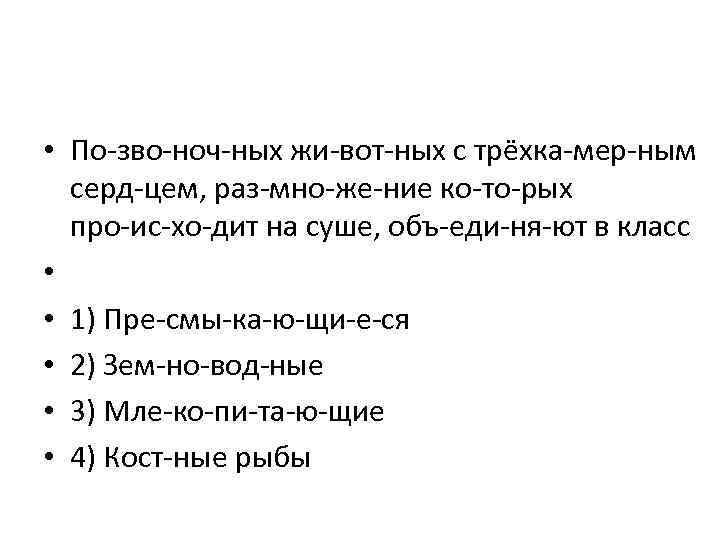 • По-зво-ноч-ных жи-вот-ных с трёхка-мер-ным серд-цем, раз-мно-же-ние ко-то-рых про-ис-хо-дит на суше, объ-еди-ня-ют в класс

•

• 1) Пре-смы-ка-ю-щи-е-ся

• 2) Зем-но-вод-ные

• 3) Мле-ко-пи-та-ю-щие

• 4) Кост-ные рыбы